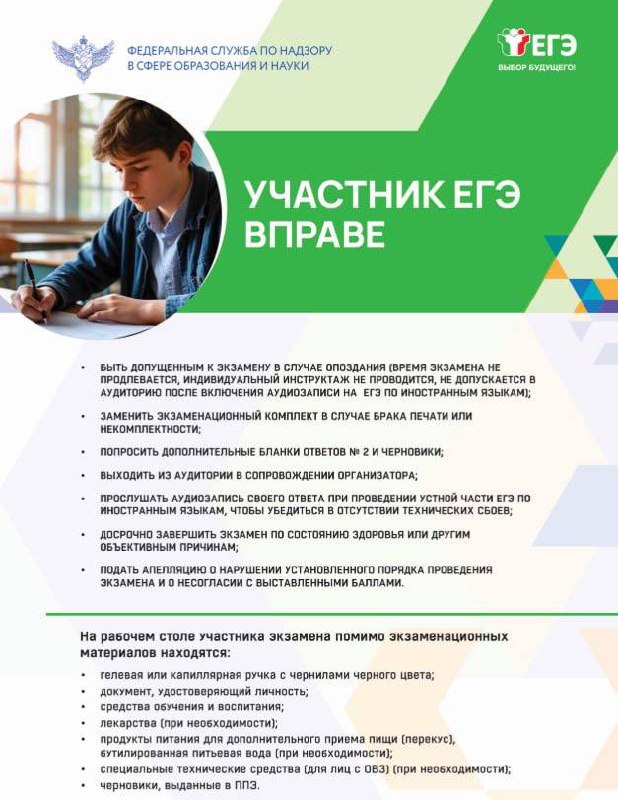 ФЕДЕРАЛЬНАЯ СЛУЖБА ПО НАДЗОРУ В СФЕРЕ ОБРАЗОВАНИЯ И НАУКИ

ЕГЭ
ВЫБОР БУДУЩЕГО!

УЧАСТНИК ЕГЭ ВПРАВЕ

• БЫТЬ ДОПУЩЕННЫМ К ЭКЗАМЕНУ В СЛУЧАЕ ОПОЗДАНИЯ (ВРЕМЯ ЭКЗАМЕНА НЕ ПРОДЛЕВАЕТСЯ, ИНДИВИДУАЛЬНЫЙ ИНСТРУКТАЖ НЕ ПРОВОДИТСЯ, НЕ ДОПУСКАЕТСЯ В АУДИТОРИЮ ПОСЛЕ ВКЛЮЧЕНИЯ АУДИОЗАПИСИ НА ЕГЭ ПО ИНОСТРАННЫМ ЯЗЫКАМ);

• ЗАМЕНИТЬ ЭКЗАМЕНАЦИОННЫЙ КОМПЛЕКТ В СЛУЧАЕ БРАКА ПЕЧАТИ ИЛИ НЕКОМПЛЕКТНОСТИ;

• ПОПРОСИТЬ ДОПОЛНИТЕЛЬНЫЕ БЛАНКИ ОТВЕТОВ № 2 И ЧЕРНОВИКИ;

• ВЫХОДИТЬ ИЗ АУДИТОРИИ В СОПРОВОЖДЕНИИ ОРГАНИЗАТОРА;

• ПРОСЛУШАТЬ АУДИОЗАПИСЬ СВОЕГО ОТВЕТА ПРИ ПРОВЕДЕНИИ УСТНОЙ ЧАСТИ ЕГЭ ПО ИНОСТРАННЫМ ЯЗЫКАМ, ЧТОБЫ УБЕДИТЬСЯ В ОТСУТСТВИИ ТЕХНИЧЕСКИХ СБОЕВ;

• ДОСРОЧНО ЗАВЕРШИТЬ ЭКЗАМЕН ПО СОСТОЯНИЮ ЗДОРОВЬЯ ИЛИ ДРУГИМ ОБЪЕКТИВНЫМ ПРИЧИНАМ;

• ПОДАТЬ АПЕЛЛЯЦИЮ О НАРУШЕНИИ УСТАНОВЛЕННОГО ПОРЯДКА ПРОВЕДЕНИЯ ЭКЗАМЕНА И О НЕСОГЛАСИИ С ВЫСТАВЛЕННЫМИ БАЛЛАМИ.

На рабочем столе участника экзамена помимо экзаменационных материалов находятся:
• гелевая или капиллярная ручка с чернилами черного цвета;
• документ, удостоверяющий личность;
• средства обучения и воспитания;
• лекарства (при необходимости);
• продукты питания для дополнительного приема пищи (перекус), бутилированная питьевая вода (при необходимости);
• специальные технические средства (для лиц с ОВЗ) (при необходимости);
• черновики, выданные в ППЭ.